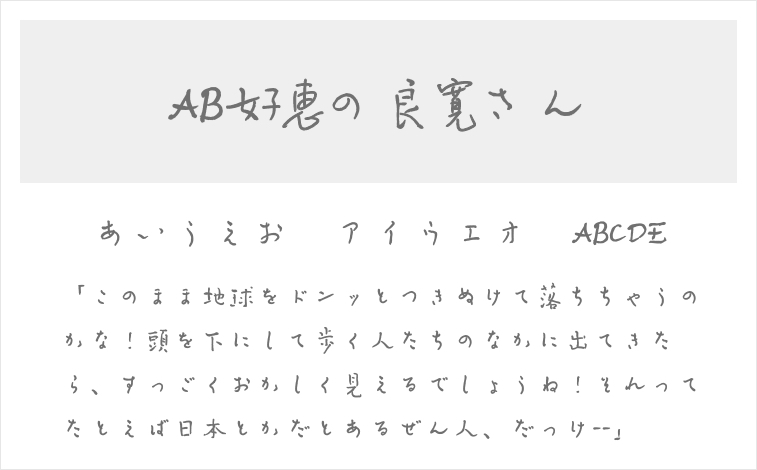 AB好恵の 良寛さん

あいうえお　アイウエオ　ABCDE

「このまま地球をドンッとつきぬけて落ちちゃうのかな！頭を下にして歩く人たちのなかに出てきたら、すっごくおかしく見えるでしょうね！そんってたとえば日本とかだとあるぜん人、だっけ--」